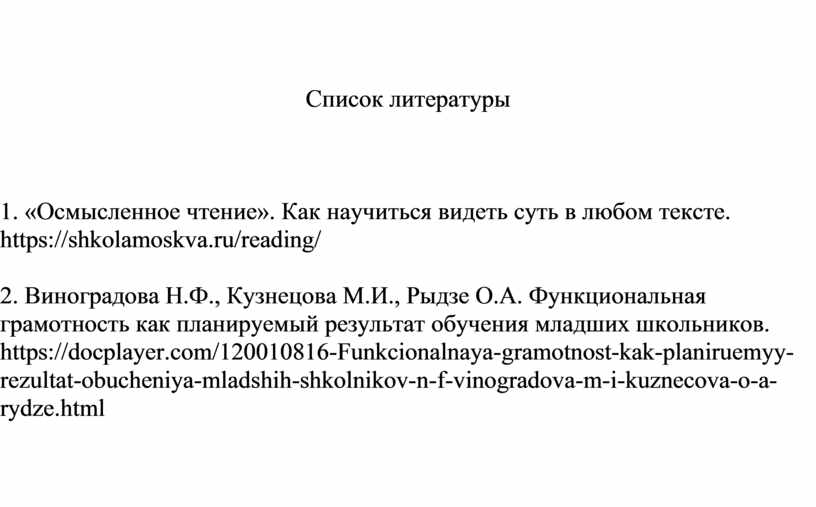 Список литературы

1. «Осмысленное чтение». Как научиться видеть суть в любом тексте. https://shkolamoskva.ru/reading/

2. Виноградова Н.Ф., Кузнецова М.И., Рыдзе О.А. Функциональная грамотность как планируемый результат обучения младших школьников. https://docplayer.com/120010816-Funkcionalnaya-gramotnost-kak-planiruemyy-rezultat-obucheniya-mladshih-shkolnikov-n-f-vinogradova-m-i-kuznecova-o-a-rydze.html